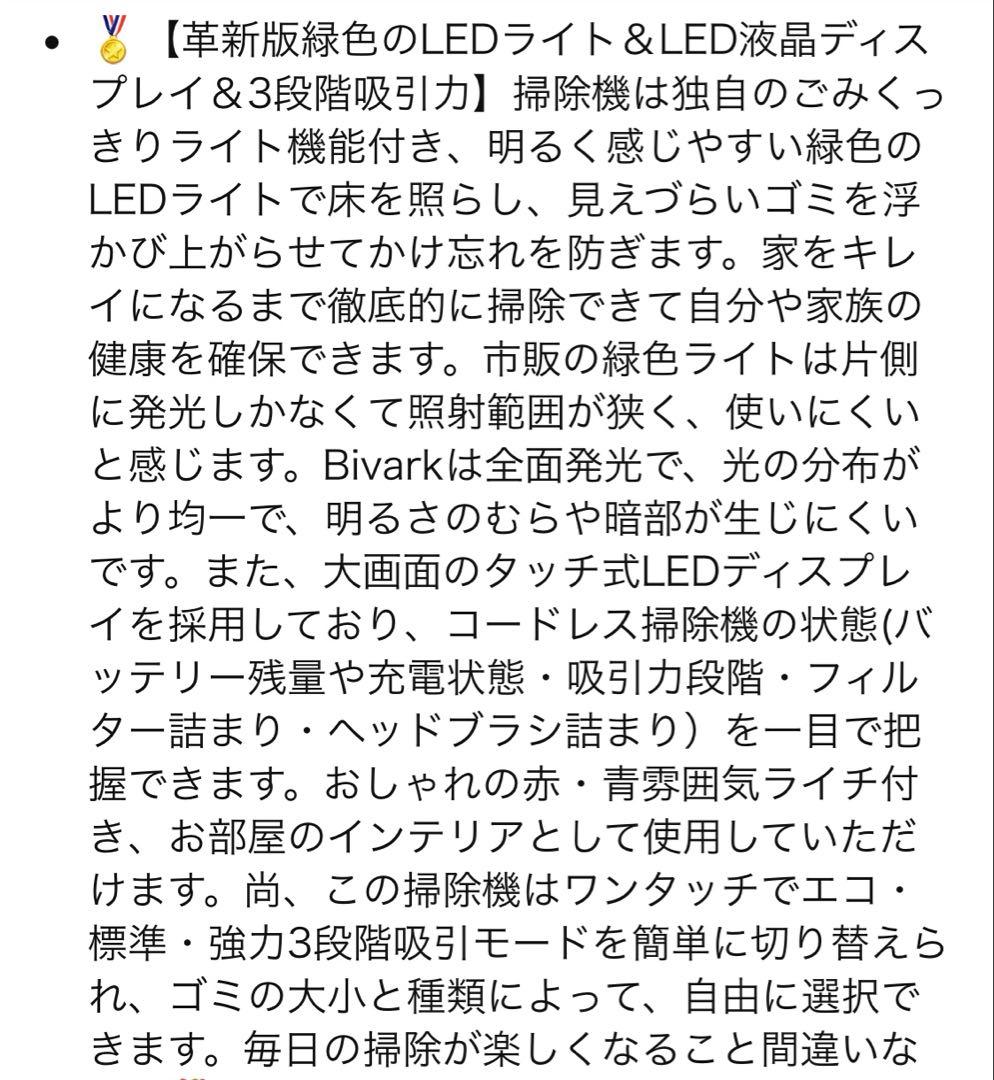 • 🏅【革新版緑色のLEDライト＆LED液晶ディスプレイ＆3段階吸引力】掃除機は独自のごみくっきりライト機能付き、明るく感じやすい緑色のLEDライトで床を照らし、見えづらいゴミを浮かび上がらせてかけ忘れを防ぎます。家をキレイになるまで徹底的に掃除できて自分や家族の健康を確保できます。市販の緑色ライトは片側に発光しかなくて照射範囲が狭く、使いにくいと感じます。Bivarkは全面発光で、光の分布がより均一で、明るさのむらや暗部が生じにくいです。また、大画面のタッチ式LEDディスプレイを採用しており、コードレス掃除機の状態(バッテリー残量や充電状態・吸引力段階・フィルター詰まり・ヘッドブラシ詰まり）を一目で把握できます。おしゃれの赤・青雰囲気ライチ付き、お部屋のインテリアとして使用していただけます。尚、この掃除機はワンタッチでエコ・標準・強力3段階吸引モードを簡単に切り替えられ、ゴミの大小と種類によって、自由に選択できます。毎日の掃除が楽しくなること間違いな